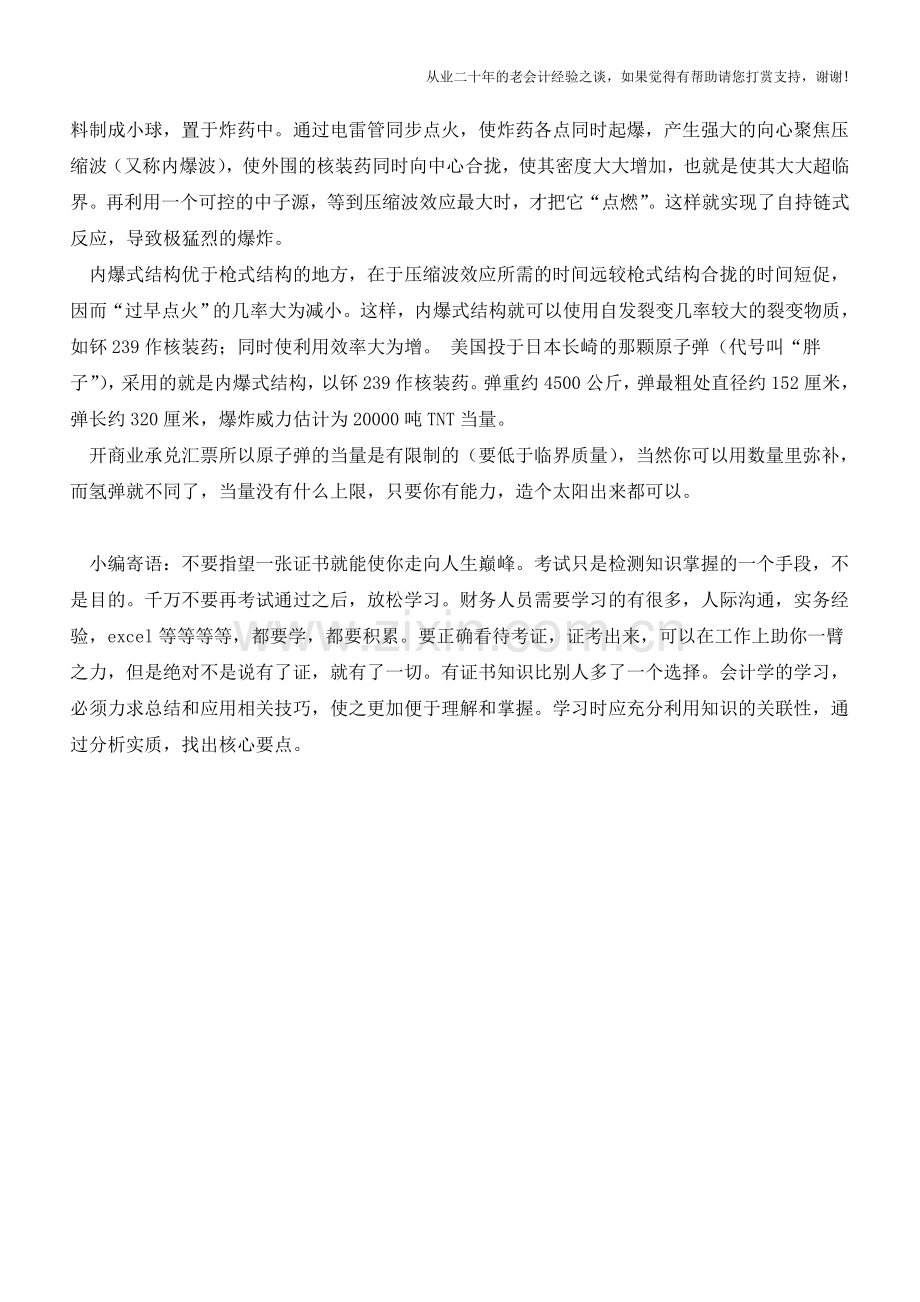 从业二十年的老会计经验之谈，如果觉得有帮助请您打赏支持，谢谢!

料制成小球，置于炸药中。通过电雷管同步点火，使炸药各点同时起爆，产生强大的向心聚焦压缩波（又称内爆波），使外围的核装药同时向中心合拢，使其密度大大增加，也就是使其大大超临界。再利用一个可控的中子源，等到压缩波效应最大时，才把它“点燃”。这样就实现了自持链式反应，导致极猛烈的爆炸。

内爆式结构优于枪式结构的地方，在于压缩波效应所需的时间远较枪式结构合拢的时间短促，因而“过早点火”的几率大为减小。这样，内爆式结构就可以使用自发裂变几率较大的裂变物质，如钚239作核装药；同时使利用效率大为增。 美国投于日本长崎的那颗原子弹（代号叫“胖子”），采用的就是内爆式结构，以钚239作核装药。弹重约4500公斤，弹最粗处直径约152厘米，弹长约320厘米，爆炸威力估计为20000吨TNT当量。

开商业承兑汇票所以原子弹的当量是有限制的（要低于临界质量），当然你可以用数量里弥补，而氢弹就不同了，当量没有什么上限，只要你有能力，造个太阳出来都可以。

小编寄语：不要指望一张证书就能使你走向人生巅峰。考试只是检测知识掌握的一个手段，不是目的。千万不要再考试通过之后，放松学习。财务人员需要学习的有很多，人际沟通，实务经验，excel等等等等，都要学，都要积累。要正确看待考证，证考出来，可以在工作上助你一臂之力，但是绝对不是说有了证，就有了一切。有证书知识比别人多了一个选择。会计学的学习，必须力求总结和应用相关技巧，使之更加便于理解和掌握。学习时应充分利用知识的关联性，通过分析实质，找出核心要点。

www.zixin.com.cn